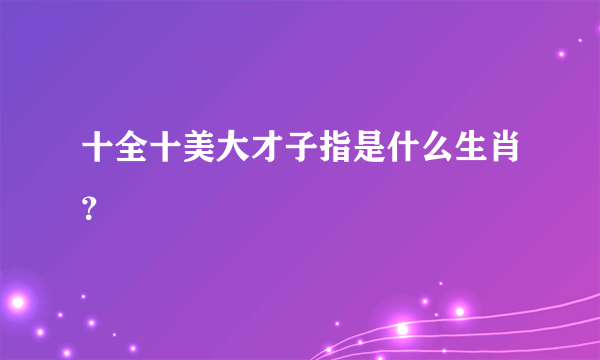 十全十美大才子指是什么生肖?